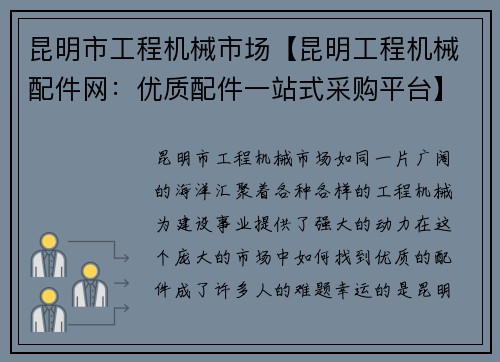 昆明市工程机械市场【昆明工程机械配件网：优质配件一站式采购平台】

昆明市工程机械市场如同一片广阔的海洋汇聚着各种各样的工程机械为建设事业提供了强大的动力在这个庞大的市场中如何找到优质的配件成了许多人的难题幸运的是昆明